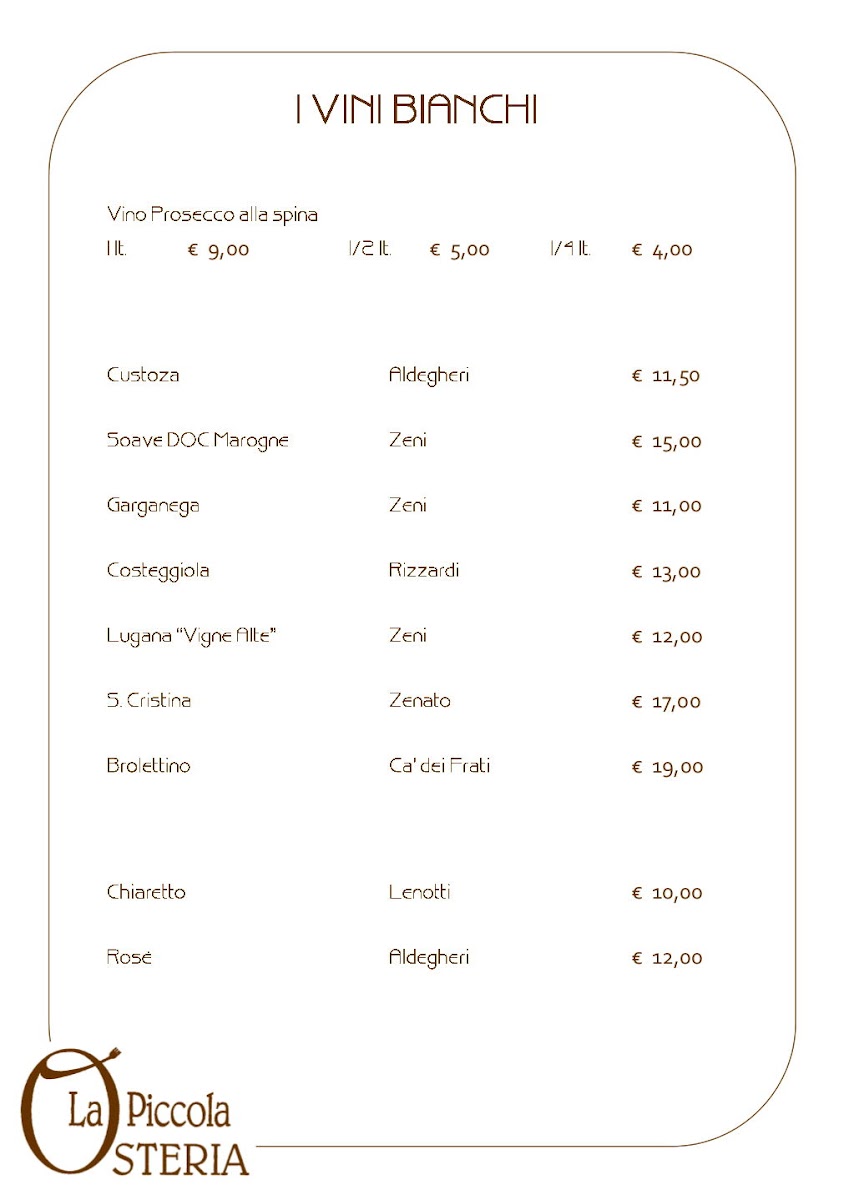 I VINI BIANCHI

Vino Prosecco alla spina

1 lt. € 9,00 1/2 lt. € 5,00 1/4 lt. € 4,00

Custoza Aldegheri € 11,50

Soave DOC Marogne Zeni € 15,00

Garganega Zeni € 11,00

Costeggiola Rizzardi € 13,00

Lugana "Vigne Alte" Zeni € 12,00

S. Cristina Zenato € 17,00

Brolettino Ca' dei Frati € 19,00

Chiaretto Lenotti € 10,00

Rosé Aldegheri € 12,00

La Piccola
OSTERIA